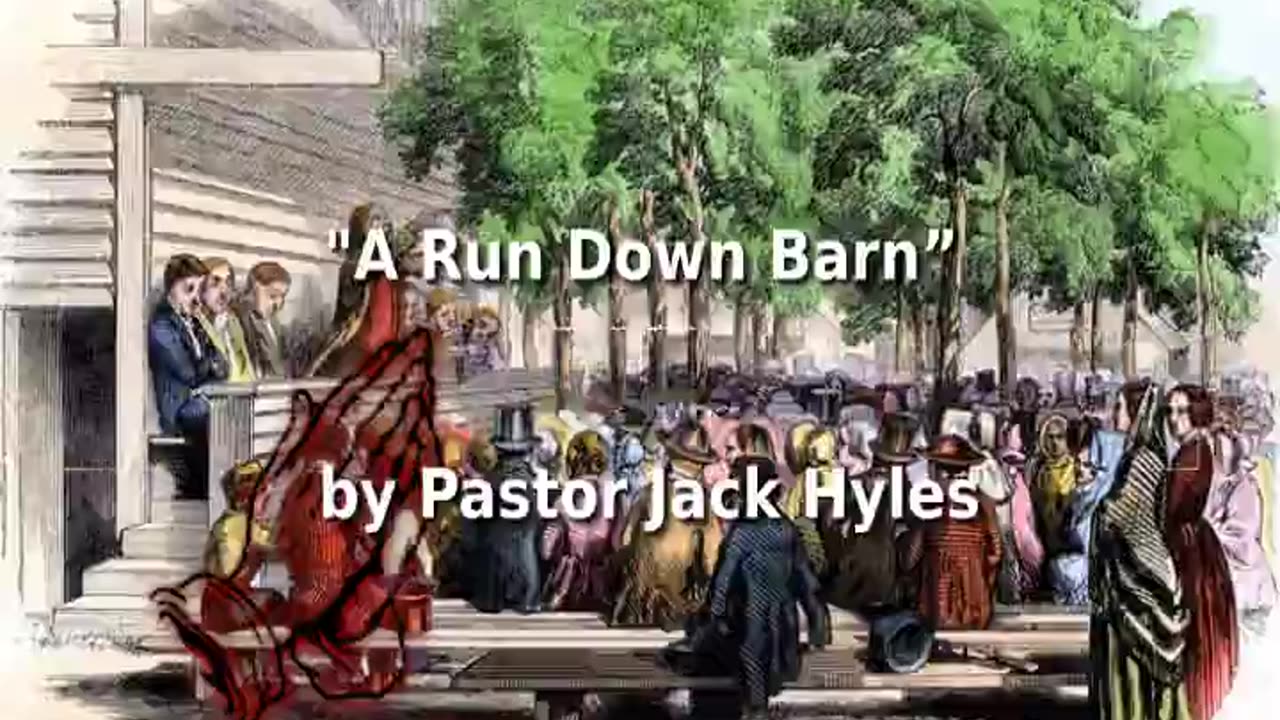 "A Run Down Barn"

by Pastor Jack Hyles